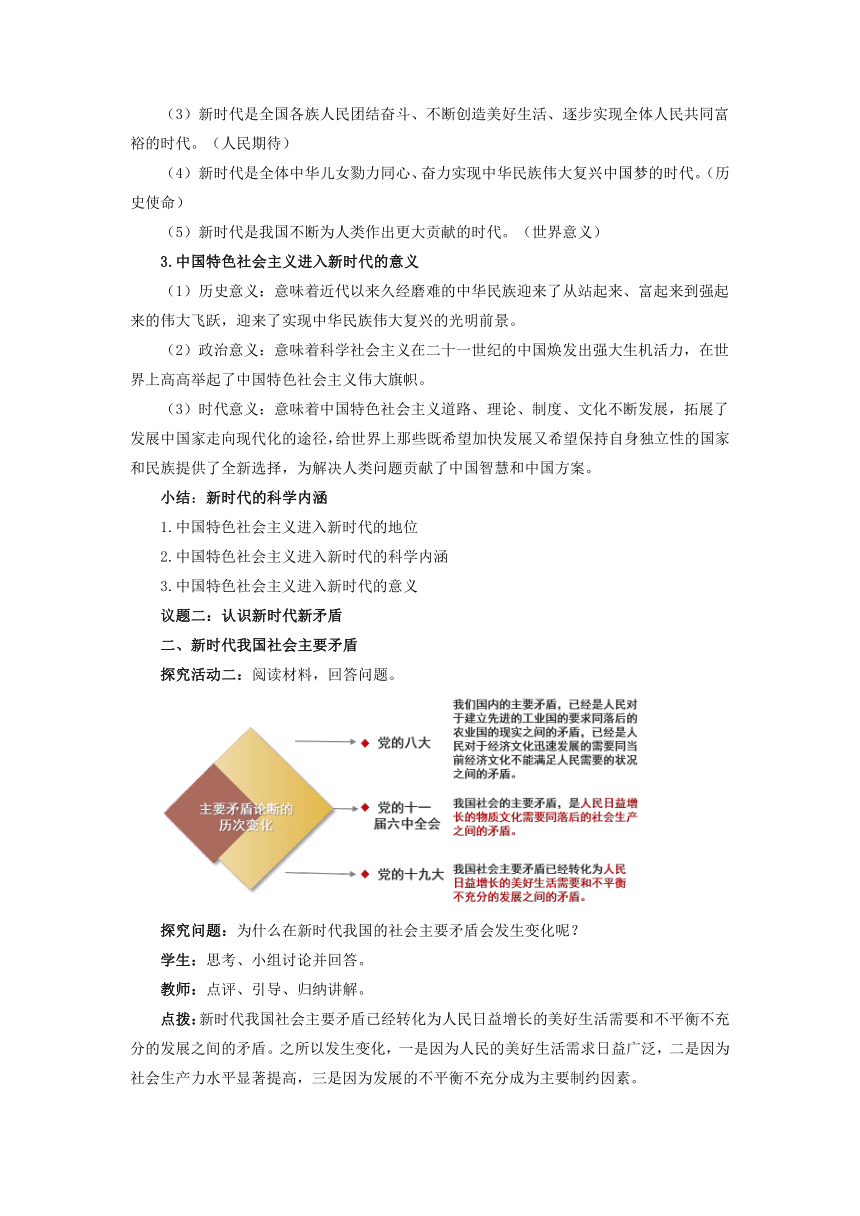 （3）新时代是全国各族人民团结奋斗、不断创造美好生活、逐步实现全体人民共同富裕的时代。（人民期待）

（4）新时代是全体中华儿女勠力同心、奋力实现中华民族伟大复兴中国梦的时代。（历史使命）

（5）新时代是我国不断为人类作出更大贡献的时代。（世界意义）

3.中国特色社会主义进入新时代的意义

（1）历史意义：意味着近代以来久经磨难的中华民族迎来了从站起来、富起来到强起来的伟大飞跃，迎来了实现中华民族伟大复兴的光明前景。

（2）政治意义：意味着科学社会主义在二十一世纪的中国焕发出强大生机活力，在世界上高高举起了中国特色社会主义伟大旗帜。

（3）时代意义：意味着中国特色社会主义道路、理论、制度、文化不断发展，拓展了发展中国家走向现代化的途径，给世界上那些既希望加快发展又希望保持自身独立性的国家和民族提供了全新选择，为解决人类问题贡献了中国智慧和中国方案。

小结：新时代的科学内涵

1.中国特色社会主义进入新时代的地位

2.中国特色社会主义进入新时代的科学内涵

3.中国特色社会主义进入新时代的意义

议题二：认识新时代新矛盾

二、新时代我国社会主要矛盾

探究活动二：阅读材料，回答问题。

主要矛盾论断的历次变化

党的八大

我们国内的主要矛盾，已经是人民对于建立先进的工业国的要求同落后的农业国的现实之间的矛盾，已经是人民对于经济文化迅速发展的需要同当前经济文化不能满足人民需要的状况之间的矛盾。

党的十一届六中全会

我国社会的主要矛盾，是人民日益增长的物质文化需要同落后的社会生产之间的矛盾。

党的十九大

我国社会主要矛盾已经转化为人民日益增长的美好生活需要和不平衡不充分的发展之间的矛盾。

探究问题：为什么在新时代我国的社会主要矛盾会发生变化呢？

学生：思考、小组讨论并回答。

教师：点评、引导、归纳讲解。

点拨：新时代我国社会主要矛盾已经转化为人民日益增长的美好生活需要和不平衡不充分的发展之间的矛盾。之所以发生变化，一是因为人民的美好生活需求日益广泛，二是因为社会生产力水平显著提高，三是因为发展的不平衡不充分成为主要制约因素。